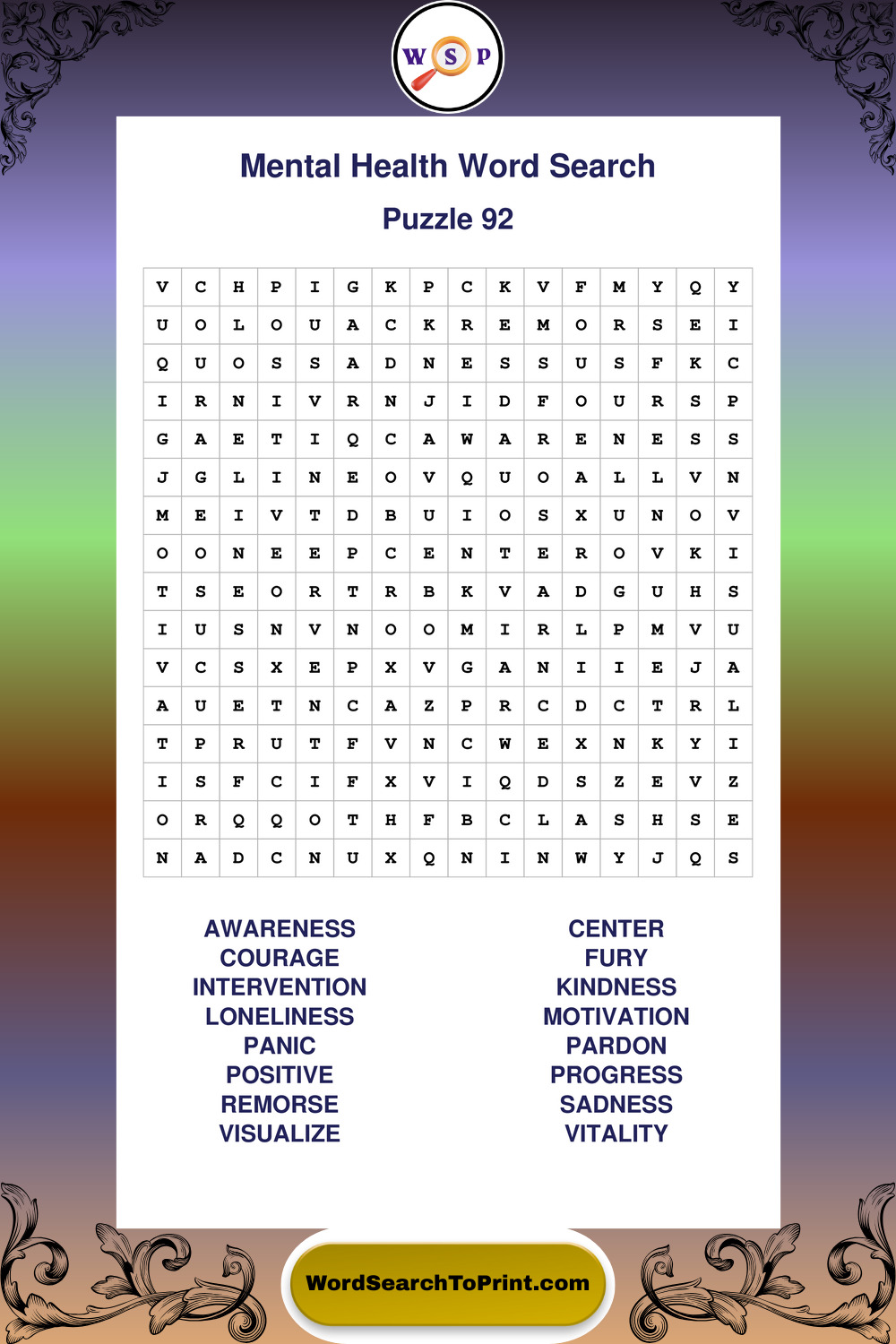 W S P

Mental Health Word Search

Puzzle 92

| V | C | H | P | I | G | K | P | C | K | V | F | M | Y | Q | Y |
|---|---|---|---|---|---|---|---|---|---|---|---|---|---|---|---|
| U | O | L | O | U | A | C | K | R | E | M | O | R | S | E | I |
| Q | U | O | S | S | A | D | N | E | S | S | U | S | F | K | C |
| I | R | N | I | V | R | N | J | I | D | F | O | U | R | S | P |
| G | A | E | T | I | Q | C | A | W | A | R | E | N | E | S | S |
| J | G | L | I | N | E | O | V | Q | U | O | A | L | L | V | N |
| M | E | I | V | T | D | B | U | I | O | S | X | U | N | O | V |
| O | O | N | E | E | P | C | E | N | T | E | R | O | V | K | I |
| T | S | E | O | R | T | R | B | K | V | A | D | G | U | H | S |
| I | U | S | N | V | N | O | O | M | I | R | L | P | M | V | U |
| V | C | S | X | E | P | X | V | G | A | N | I | I | E | J | A |
| A | U | E | T | N | C | A | Z | P | R | C | D | C | T | R | L |
| T | P | R | U | T | F | V | N | C | W | E | X | N | K | Y | I |
| I | S | F | C | I | F | X | V | I | Q | D | S | Z | E | V | Z |
| O | R | Q | Q | O | T | H | F | B | C | L | A | S | H | S | E |
| N | A | D | C | N | U | X | Q | N | I | N | W | Y | J | Q | S |

AWARENESS
COURAGE
INTERVENTION
LONELINESS
PANIC
POSITIVE
REMORSE
VISUALIZE

CENTER
FURY
KINDNESS
MOTIVATION
PARDON
PROGRESS
SADNESS
VITALITY

WordSearchToPrint.com